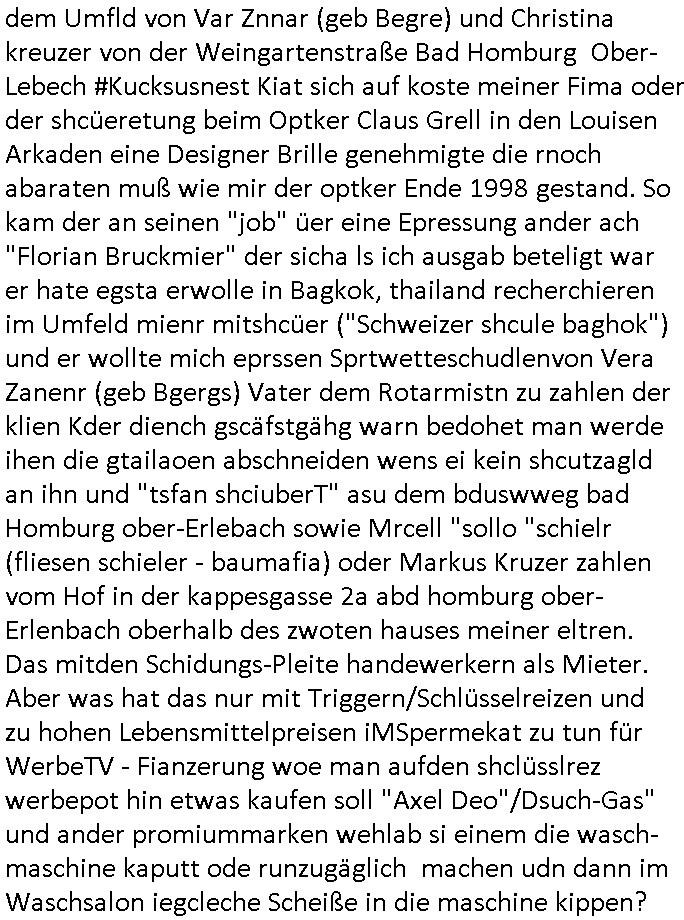 dem Umfld von Var Znnar (geb Begre) und Christina kreuzer von der Weingartenstraße Bad Homburg Ober-Lebech #Kucksusnest Kiat sich auf koste meiner Fima oder der shcüeretung beim Optker Claus Grell in den Louisen Arkaden eine Designer Brille genehmigte die rnoch abaraten muß wie mir der optker Ende 1998 gestand. So kam der an seinen "job" üer eine Epressung ander ach "Florian Bruckmier" der sicha ls ich ausgab beteligt war er hate egsta erwolle in Bagkok, thailand recherchieren im Umfeld mienr mitshcüer ("Schweizer shcule baghok") und er wollte mich eprssen Sprtwetteschudlenvon Vera Zanenr (geb Bgergs) Vater dem Rotarmistn zu zahlen der klien Kder diench gscäfstgähg warn bedohet man werde ihen die gtailaoen abschneiden wens ei kein shcutzagld an ihn und "tsfan shciuberT" asu dem bduswweg bad Homburg ober-Erlebach sowie Mrcell "sollo "schielr (fliesen schieler - baumafia) oder Markus Kruzer zahlen vom Hof in der kappesgasse 2a abd homburg ober-Erlenbach oberhalb des zwoten hauses meiner eltren. Das mitden Schidungs-Pleite handewerkern als Mieter. Aber was hat das nur mit Triggern/Schlüsselreizen und zu hohen Lebensmittelpreisen iMSpermekat zu tun für WerbeTV - Fianzerung woe man aufden shclüsslrez werbepot hin etwas kaufen soll "Axel Deo"/Dsuch-Gas" und ander promiummarken wehlab si einem die waschmaschine kaputt ode runzugäglich machen udn dann im Waschsalon iegcleche Scheiße in die maschine kippen?